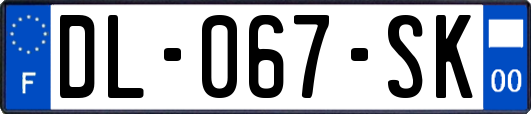 F
DL-067-SK
00